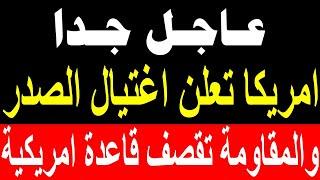 عاجل جدا
امريكا تعلن اغتيال الصدر
والمقاومة تقصف قاعدة امريكية